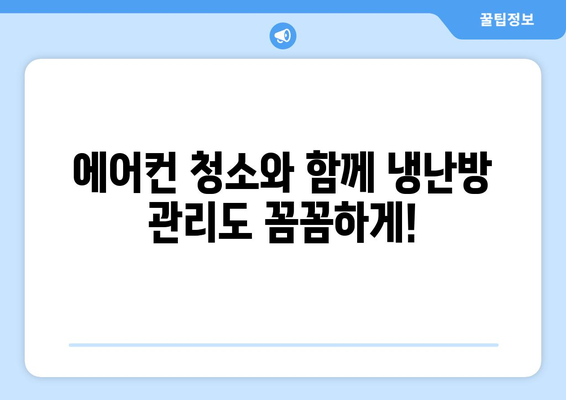 꿀팁정보

에어컨 청소와 함께 냉난방 관리도 꼼꼼하게!